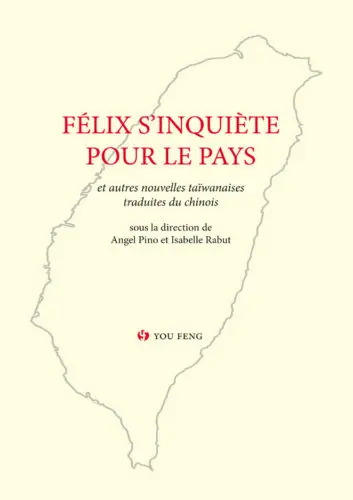 FÉLIX S'INQUIÈTE POUR LE PAYS

et autres nouvelles taïwanaises traduites du chinois

sous la direction de
Angel Pino et Isabelle Rabut

YOU FENG